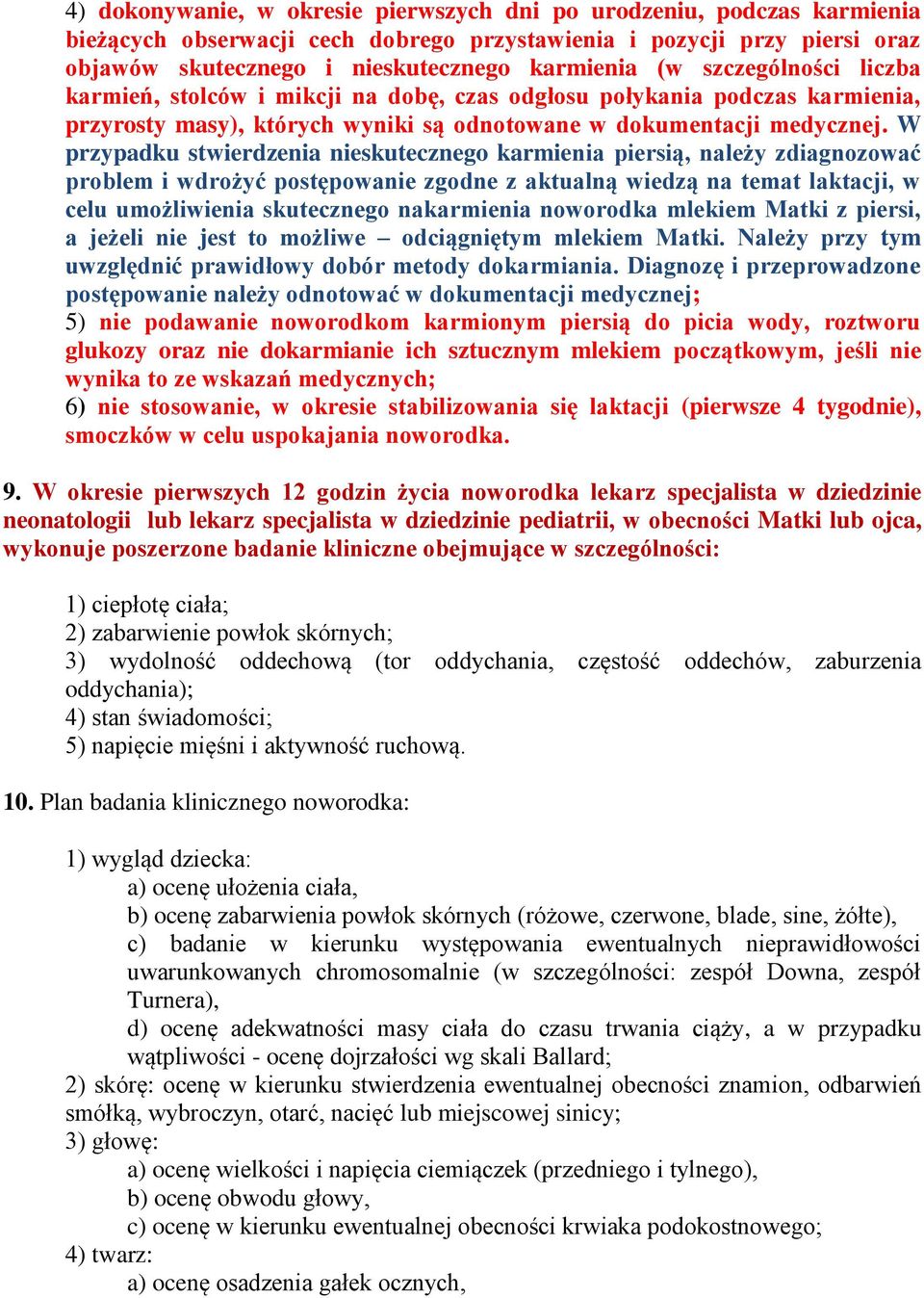 4) dokonywanie, w okresie pierwszych dni po urodzeniu, podczas karmienia bieżących obserwacji cech dobrego przystawienia i pozycji przy piersi oraz objawów skutecznego i nieskutecznego karmienia (w szczególności liczba karmień, stolców i mikcji na dobę, czas odgłosu połykania podczas karmienia, przyrosty masy), których wyniki są odnotowane w dokumentacji medycznej. W przypadku stwierdzenia nieskutecznego karmienia piersią, należy zdiagnozować problem i wdrożyć postępowanie zgodne z aktualną wiedzą na temat laktacji, w celu umożliwienia skutecznego nakarmienia noworodka mlekiem Matki z piersi, a jeżeli nie jest to możliwe – odciągniętym mlekiem Matki. Należy przy tym uwzględnić prawidłowy dobór metody dokarmiania. Diagnozę i przeprowadzone postępowanie należy odnotować w dokumentacji medycznej;
5) nie podawanie noworodkom karmionym piersią do picia wody, roztworu glukozy oraz nie dokarmianie ich sztucznym mlekiem początkowym, jeśli nie wynika to ze wskazań medycznych;
6) nie stosowanie, w okresie stabilizowania się laktacji (pierwsze 4 tygodnie), smoczków w celu uspokajania noworodka.

9. W okresie pierwszych 12 godzin życia noworodka lekarz specjalista w dziedzinie neonatologii lub lekarz specjalista w dziedzinie pediatrii, w obecności Matki lub ojca, wykonuje poszerzone badanie kliniczne obejmujące w szczególności:

1) ciepłotę ciała;
2) zabarwienie powłok skórnych;
3) wydolność oddechową (tor oddychania, częstość oddechów, zaburzenia oddychania);
4) stan świadomości;
5) napięcie mięśni i aktywność ruchową.

10. Plan badania klinicznego noworodka:

1) wygląd dziecka:
a) ocenę ułożenia ciała,
b) ocenę zabarwienia powłok skórnych (różowe, czerwone, blade, sine, żółte),
c) badanie w kierunku występowania ewentualnych nieprawidłowości uwarunkowanych chromosomalnie (w szczególności: zespół Downa, zespół Turnera),
d) ocenę adekwatności masy ciała do czasu trwania ciąży, a w przypadku wątpliwości - ocenę dojrzałości wg skali Ballard;
2) skórę: ocenę w kierunku stwierdzenia ewentualnej obecności znamion, odbarwień smółką, wybroczyn, otarć, nacięć lub miejscowej sinicy;
3) głowę:
a) ocenę wielkości i napięcia ciemiączek (przedniego i tylnego),
b) ocenę obwodu głowy,
c) ocenę w kierunku ewentualnej obecności krwiaka podokostnowego;
4) twarz:
a) ocenę osadzenia gałek ocznych,